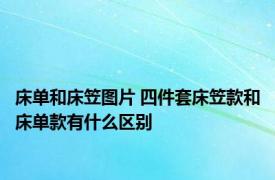 床单和床笠图片 四件套床笠款和床单款有什么区别